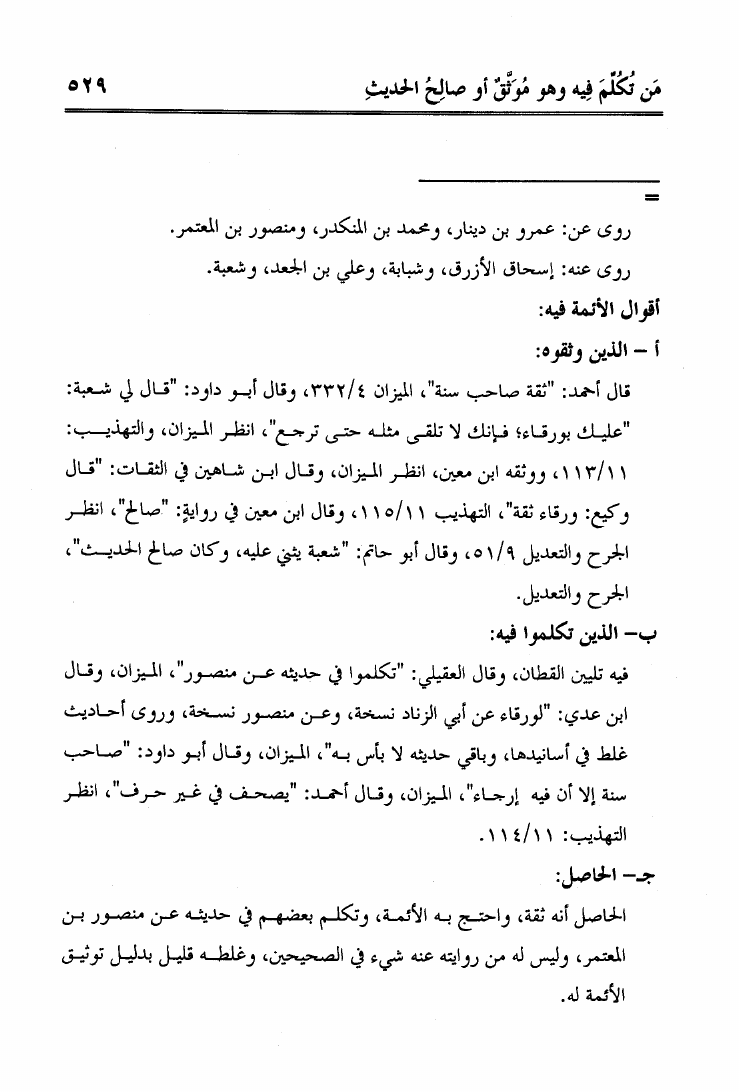 مَن تُكُلِّمَ فيه وهو مُوَثَّقٌ أو صالِحُ الحديثِ ٥٢٩

=

روى عن: عمرو بن دينار، ومحمد بن المنكدر، ومنصور بن المعتمر.

روى عنه: إسحاق الأزرق، وشبابة، وعلي بن الجعد، وشعبة.

أقوال الأئمة فيه:

أ – الذين وثقوه:

قال أحمد: "ثقة صاحب سنة"، الميزان ٣٣٢/٤، وقال أبو داود: "قال لي شعبة: "عليك بورقاء؛ فإنك لا تلقى مثله حتى ترجع"، انظر الميزان، والتهذيب: ١١٣/١١، ووثقه ابن معين، انظر الميزان، وقال ابن شاهين في الثقات: "قال وكيع: ورقاء ثقة"، التهذيب ١١٥/١١، وقال ابن معين في روايةٍ: "صالح"، انظر الجرح والتعديل ٥١/٩، وقال أبو حاتم: "شعبة يثني عليه، وكان صالح الحديث"، الجرح والتعديل.

ب– الذين تكلموا فيه:

فيه تليين القطان، وقال العقيلي: "تكلموا في حديثه عن منصور"، الميزان، وقال ابن عدي: "لورقاء عن أبي الزناد نسخة، وعن منصور نسخة، وروى أحاديث غلط في أسانيدها، وباقي حديثه لا بأس به"، الميزان، وقال أبو داود: "صاحب سنة إلا أن فيه إرجاء"، الميزان، وقال أحمد: "يصحف في غير حرف"، انظر التهذيب: ١١٤/١١.

جـ– الحاصل:

الحاصل أنه ثقة، واحتج به الأئمة، وتكلم بعضهم في حديثه عن منصور بن المعتمر، وليس له من روايته عنه شيء في الصحيحين، وغلطه قليل بدليل توثيق الأئمة له.